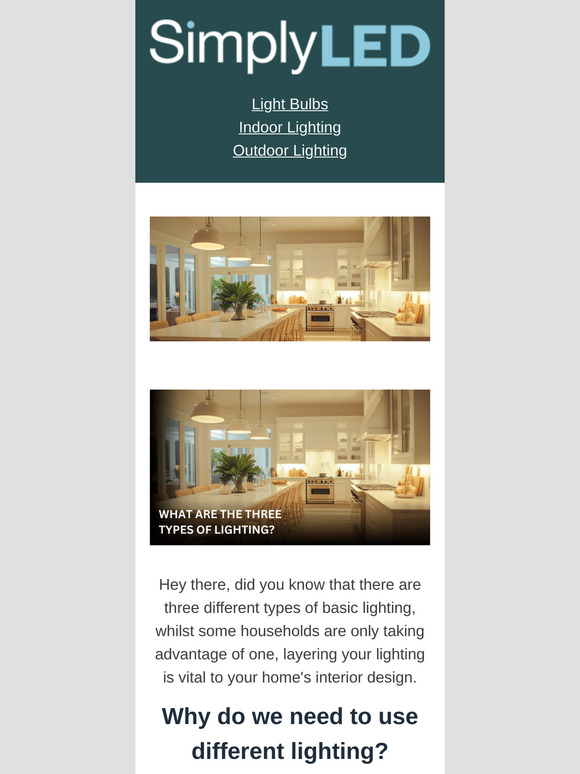 SimplyLED

Light Bulbs
Indoor Lighting
Outdoor Lighting

WHAT ARE THE THREE TYPES OF LIGHTING?

Hey there, did you know that there are three different types of basic lighting, whilst some households are only taking advantage of one, layering your lighting is vital to your home's interior design.

Why do we need to use different lighting?